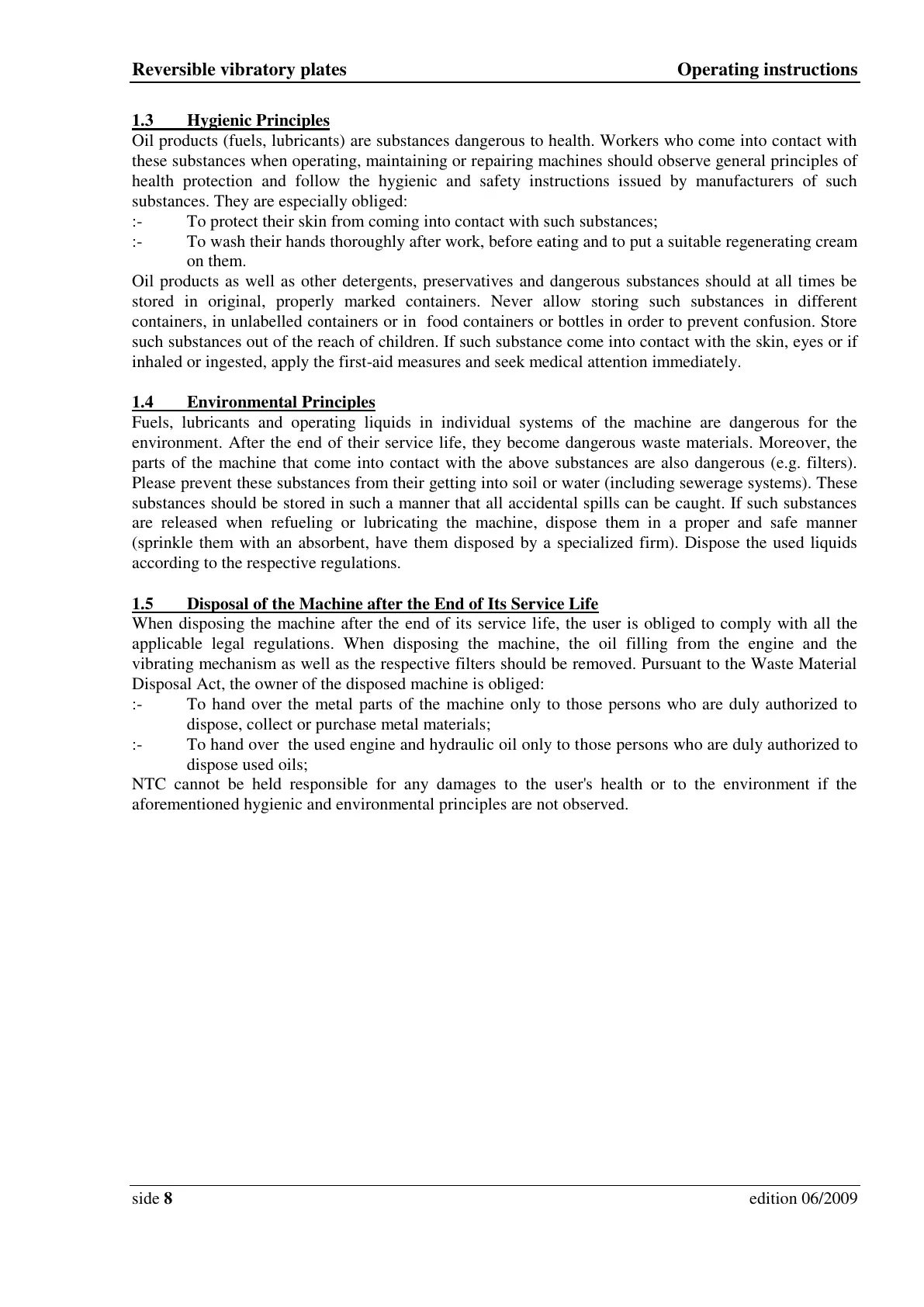 Reversible vibratory plates Operating instructions

1.3 Hygienic Principles
Oil products (fuels, lubricants) are substances dangerous to health. Workers who come into contact with these substances when operating, maintaining or repairing machines should observe general principles of health protection and follow the hygienic and safety instructions issued by manufacturers of such substances. They are especially obliged:
:- To protect their skin from coming into contact with such substances;
:- To wash their hands thoroughly after work, before eating and to put a suitable regenerating cream on them.
Oil products as well as other detergents, preservatives and dangerous substances should at all times be stored in original, properly marked containers. Never allow storing such substances in different containers, in unlabelled containers or in food containers or bottles in order to prevent confusion. Store such substances out of the reach of children. If such substance come into contact with the skin, eyes or if inhaled or ingested, apply the first-aid measures and seek medical attention immediately.

1.4 Environmental Principles
Fuels, lubricants and operating liquids in individual systems of the machine are dangerous for the environment. After the end of their service life, they become dangerous waste materials. Moreover, the parts of the machine that come into contact with the above substances are also dangerous (e.g. filters). Please prevent these substances from their getting into soil or water (including sewerage systems). These substances should be stored in such a manner that all accidental spills can be caught. If such substances are released when refueling or lubricating the machine, dispose them in a proper and safe manner (sprinkle them with an absorbent, have them disposed by a specialized firm). Dispose the used liquids according to the respective regulations.

1.5 Disposal of the Machine after the End of Its Service Life
When disposing the machine after the end of its service life, the user is obliged to comply with all the applicable legal regulations. When disposing the machine, the oil filling from the engine and the vibrating mechanism as well as the respective filters should be removed. Pursuant to the Waste Material Disposal Act, the owner of the disposed machine is obliged:
:- To hand over the metal parts of the machine only to those persons who are duly authorized to dispose, collect or purchase metal materials;
:- To hand over the used engine and hydraulic oil only to those persons who are duly authorized to dispose used oils;
NTC cannot be held responsible for any damages to the user's health or to the environment if the aforementioned hygienic and environmental principles are not observed.

side 8 edition 06/2009